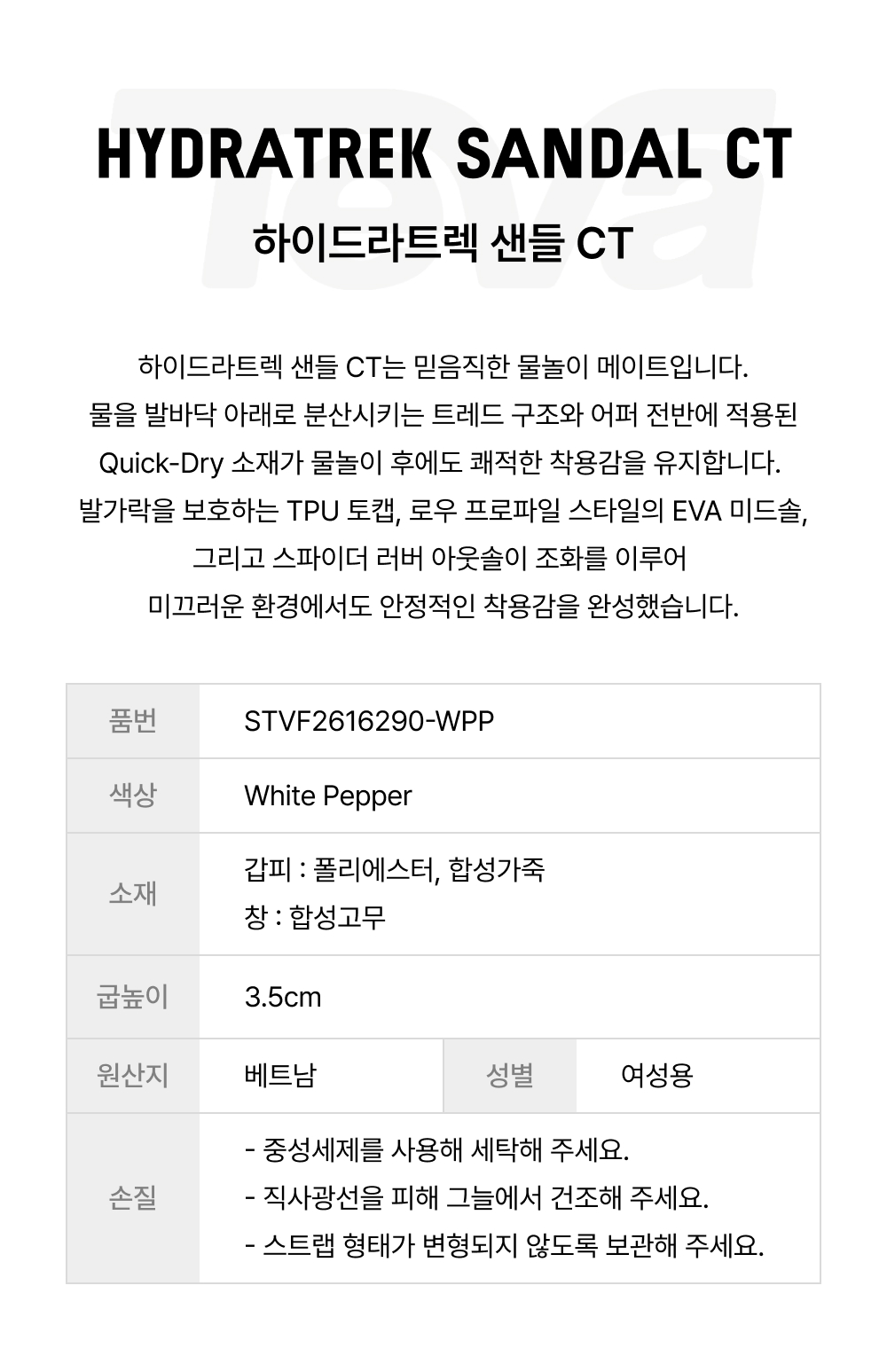 HYDRATREK SANDAL CT

하이드라트렉 샌들 CT

하이드라트렉 샌들 CT는 믿음직한 물놀이 메이트입니다. 물을 발바닥 아래로 분산시키는 트레드 구조와 어퍼 전반에 적용된 Quick-Dry 소재가 물놀이 후에도 쾌적한 착용감을 유지합니다. 발가락을 보호하는 TPU 토캡, 로우 프로파일 스타일의 EVA 미드솔, 그리고 스파이더 러버 아웃솔이 조화를 이루어 미끄러운 환경에서도 안정적인 착용감을 완성했습니다.

품번
STVF2616290-WPP

색상
White Pepper

소재
갑피 : 폴리에스터, 합성가죽
창 : 합성고무

굽높이
3.5cm

원산지
베트남
성별
여성용

손질
- 중성세제를 사용해 세탁해 주세요.
- 직사광선을 피해 그늘에서 건조해 주세요.
- 스트랩 형태가 변형되지 않도록 보관해 주세요.

Teva